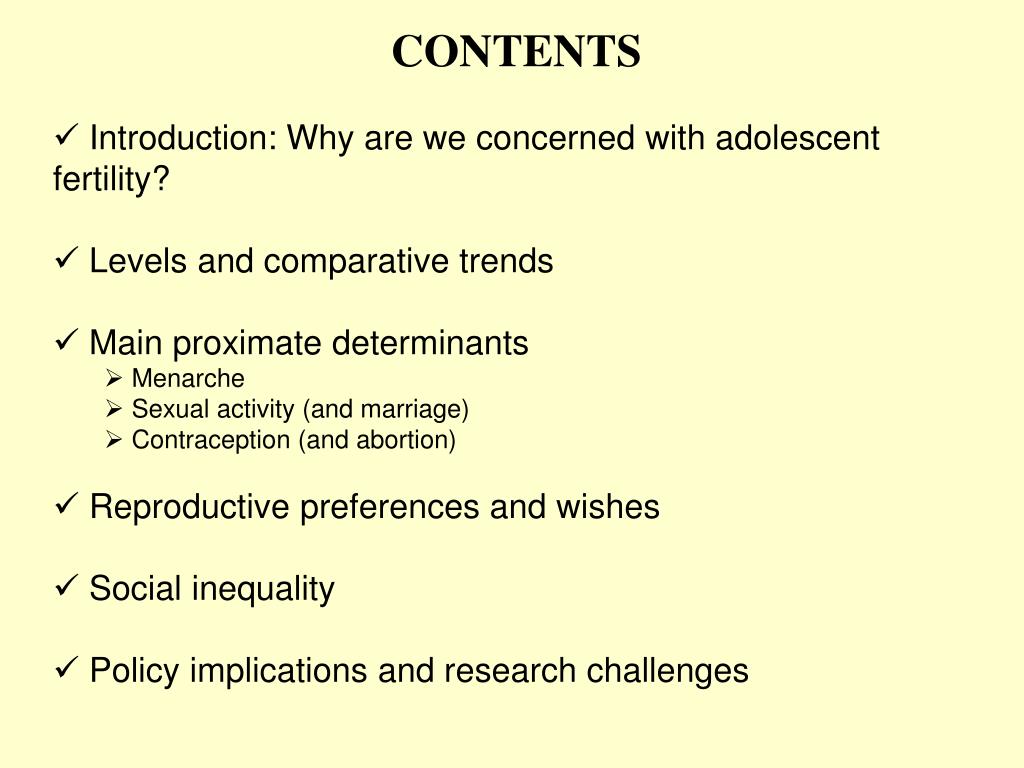 CONTENTS

✓ Introduction: Why are we concerned with adolescent fertility?

✓ Levels and comparative trends

✓ Main proximate determinants
➢ Menarche
➢ Sexual activity (and marriage)
➢ Contraception (and abortion)

✓ Reproductive preferences and wishes

✓ Social inequality

✓ Policy implications and research challenges